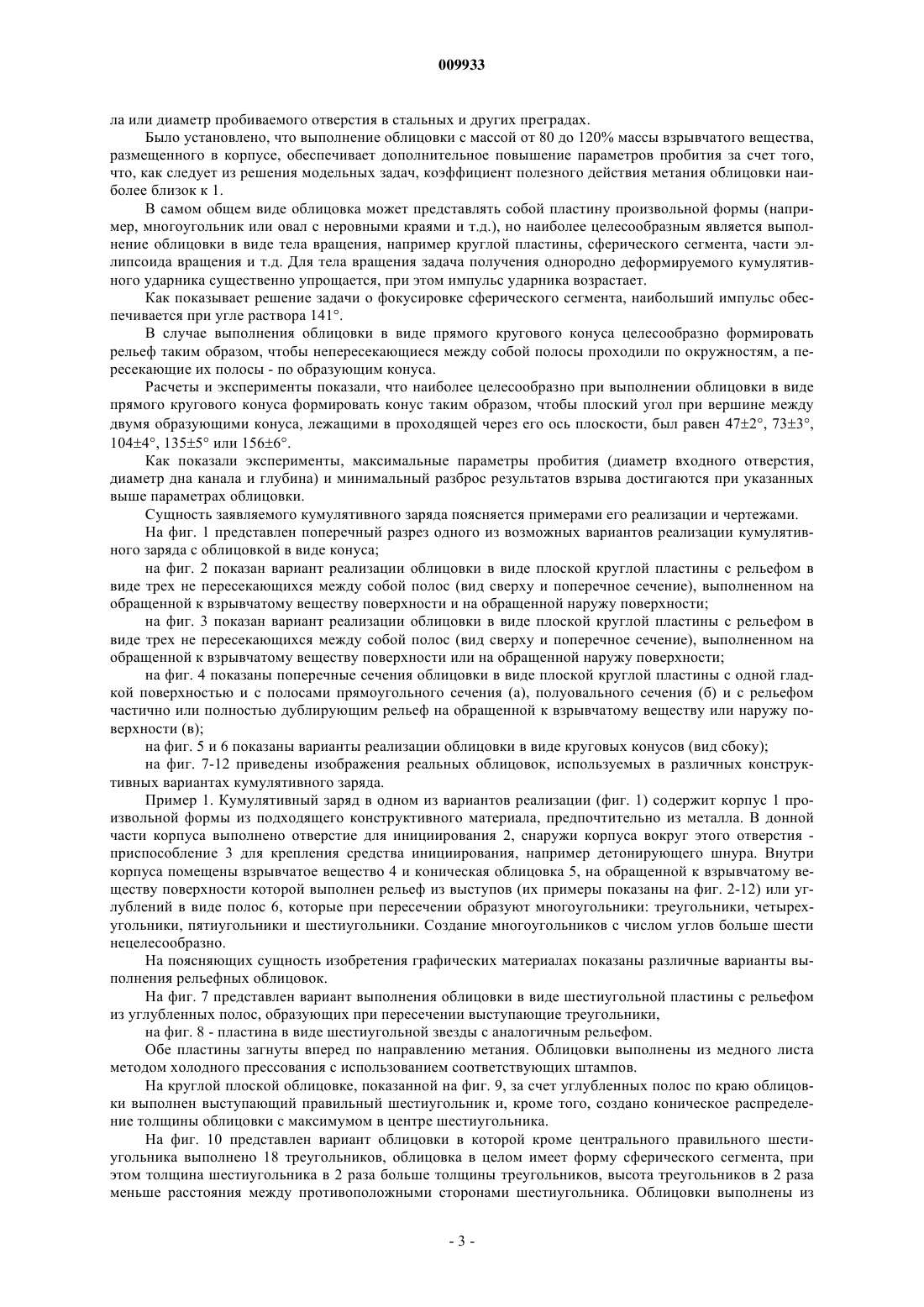 009933

ла или диаметр пробиваемого отверстия в стальных и других преградах.

Было установлено, что выполнение облицовки с массой от 80 до 120% массы взрывчатого вещества, размещенного в корпусе, обеспечивает дополнительное повышение параметров пробития за счет того, что, как следует из решения модельных задач, коэффициент полезного действия метания облицовки наиболее близок к 1.

В самом общем виде облицовка может представлять собой пластину произвольной формы (например, многоугольник или овал с неровными краями и т.д.), но наиболее целесообразным является выполнение облицовки в виде тела вращения, например круглой пластины, сферического сегмента, части эллипсоида вращения и т.д. Для тела вращения задача получения однородно деформируемого кумулятивного ударника существенно упрощается, при этом импульс ударника возрастает.

Как показывает решение задачи о фокусировке сферического сегмента, наибольший импульс обеспечивается при угле раствора 141°.

В случае выполнения облицовки в виде прямого кругового конуса целесообразно формировать рельеф таким образом, чтобы непересекающиеся между собой полосы проходили по окружностям, а пересекающие их полосы - по образующим конуса.

Расчеты и эксперименты показали, что наиболее целесообразно при выполнении облицовки в виде прямого кругового конуса формировать конус таким образом, чтобы плоский угол при вершине между двумя образующими конуса, лежащими в проходящей через его ось плоскости, был равен 47±2°, 73±3°, 104±4°, 135±5° или 156±6°.

Как показали эксперименты, максимальные параметры пробития (диаметр входного отверстия, диаметр дна канала и глубина) и минимальный разброс результатов взрыва достигаются при указанных выше параметрах облицовки.

Сущность заявляемого кумулятивного заряда поясняется примерами его реализации и чертежами.

На фиг. 1 представлен поперечный разрез одного из возможных вариантов реализации кумулятивного заряда с облицовкой в виде конуса;

на фиг. 2 показан вариант реализации облицовки в виде плоской круглой пластины с рельефом в виде трех не пересекающихся между собой полос (вид сверху и поперечное сечение), выполненном на обращенной к взрывчатому веществу поверхности и на обращенной наружу поверхности;

на фиг. 3 показан вариант реализации облицовки в виде плоской круглой пластины с рельефом в виде трех не пересекающихся между собой полос (вид сверху и поперечное сечение), выполненном на обращенной к взрывчатому веществу поверхности или на обращенной наружу поверхности;

на фиг. 4 показаны поперечные сечения облицовки в виде плоской круглой пластины с одной гладкой поверхностью и с полосами прямоугольного сечения (а), полуовального сечения (б) и с рельефом частично или полностью дублирующим рельеф на обращенной к взрывчатому веществу или наружу поверхности (в);

на фиг. 5 и 6 показаны варианты реализации облицовки в виде круговых конусов (вид сбоку);

на фиг. 7-12 приведены изображения реальных облицовок, используемых в различных конструктивных вариантах кумулятивного заряда.

Пример 1. Кумулятивный заряд в одном из вариантов реализации (фиг. 1) содержит корпус 1 произвольной формы из подходящего конструктивного материала, предпочтительно из металла. В донной части корпуса выполнено отверстие для инициирования 2, снаружи корпуса вокруг этого отверстия - приспособление 3 для крепления средства инициирования, например детонирующего шнура. Внутри корпуса помещены взрывчатое вещество 4 и коническая облицовка 5, на обращенной к взрывчатому веществу поверхности которой выполнен рельеф из выступов (их примеры показаны на фиг. 2-12) или углублений в виде полос 6, которые при пересечении образуют многоугольники: треугольники, четырехугольники, пятиугольники и шестиугольники. Создание многоугольников с числом углов больше шести нецелесообразно.

На поясняющих сущность изобретения графических материалах показаны различные варианты выполнения рельефных облицовок.

На фиг. 7 представлен вариант выполнения облицовки в виде шестиугольной пластины с рельефом из углубленных полос, образующих при пересечении выступающие треугольники,

на фиг. 8 - пластина в виде шестиугольной звезды с аналогичным рельефом.

Обе пластины загнуты вперед по направлению метания. Облицовки выполнены из медного листа методом холодного прессования с использованием соответствующих штампов.

На круглой плоской облицовке, показанной на фиг. 9, за счет углубленных полос по краю облицовки выполнен выступающий правильный шестиугольник и, кроме того, создано коническое распределение толщины облицовки с максимумом в центре шестиугольника.

На фиг. 10 представлен вариант облицовки в которой кроме центрального правильного шестиугольника выполнено 18 треугольников, облицовка в целом имеет форму сферического сегмента, при этом толщина шестиугольника в 2 раза больше толщины треугольников, высота треугольников в 2 раза меньше расстояния между противоположными сторонами шестиугольника. Облицовки выполнены из

- 3 -